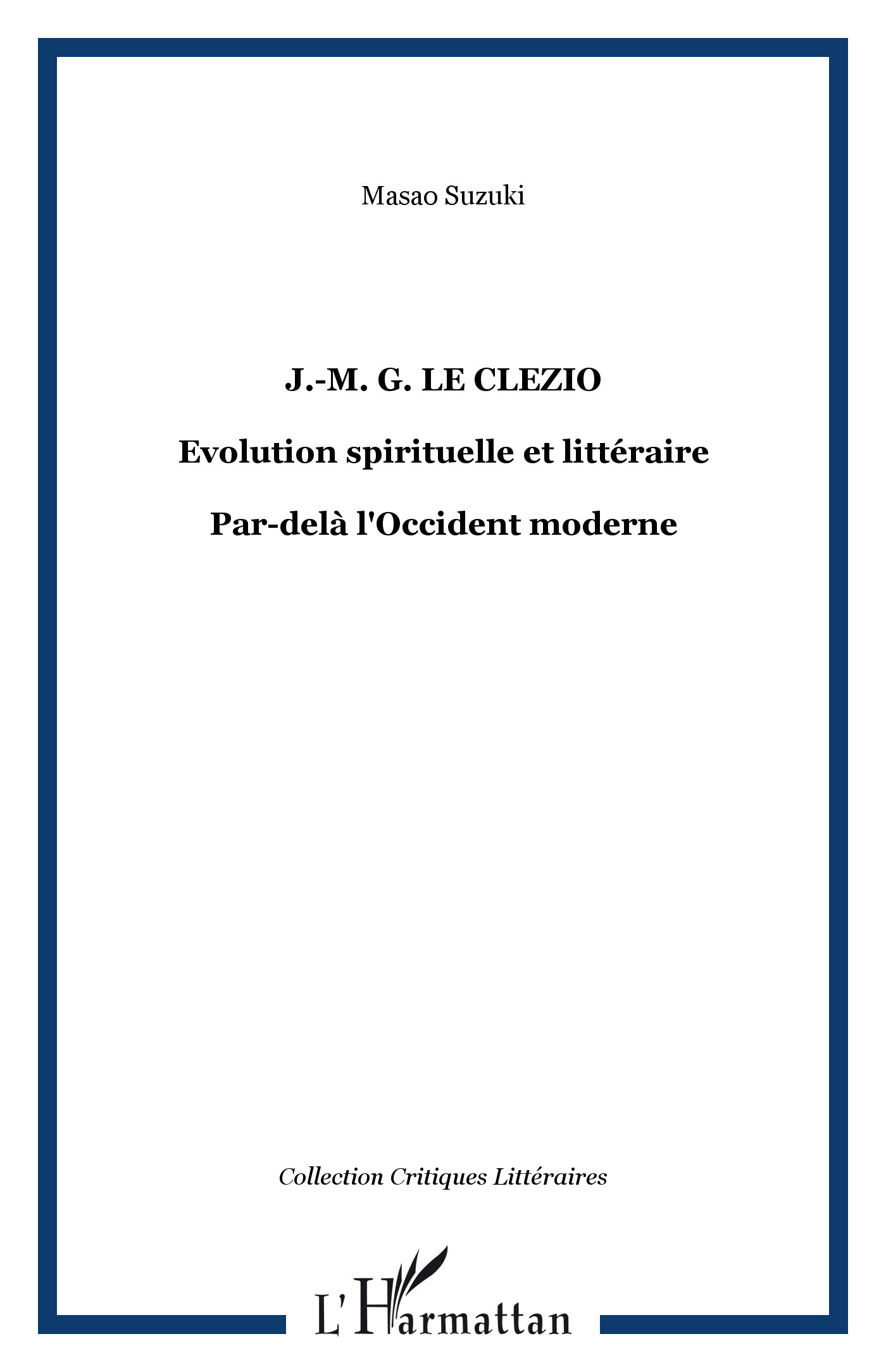 Masao Suzuki

J.-M. G. LE CLEZIO

Evolution spirituelle et littéraire

Par-delà l'Occident moderne

Collection Critiques Littéraires

L'Harmattan